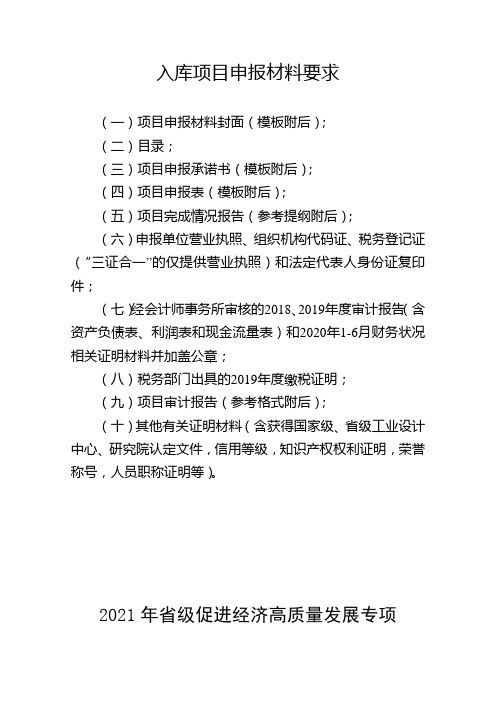 入库项目申报材料要求

（一）项目申报材料封面（模板附后）；

（二）目录；

（三）项目申报承诺书（模板附后）；

（四）项目申报表（模板附后）；

（五）项目完成情况报告（参考提纲附后）；

（六）申报单位营业执照、组织机构代码证、税务登记证（“三证合一”的仅提供营业执照）和法定代表人身份证复印件；

（七）经会计师事务所审核的2018、2019年度审计报告（含资产负债表、利润表和现金流量表）和2020年1-6月财务状况相关证明材料并加盖公章；

（八）税务部门出具的2019年度缴税证明；

（九）项目审计报告（参考格式附后）；

（十）其他有关证明材料（含获得国家级、省级工业设计中心、研究院认定文件，信用等级，知识产权权利证明，荣誉称号，人员职称证明等）。

2021 年省级促进经济高质量发展专项